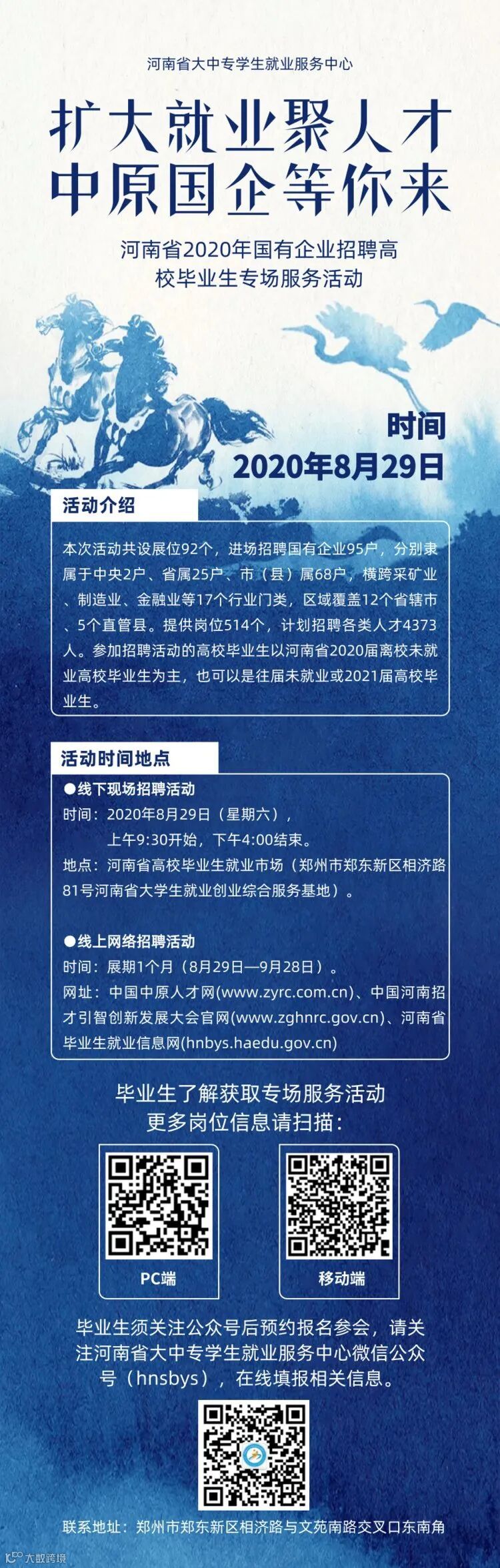 河南省大中专学生就业服务中心

扩大就业聚人才
中原国企等你来

河南省2020年国有企业招聘高校毕业生专场服务活动

时间
2020年8月29日

活动介绍

本次活动共设展位92个，进场招聘国有企业95户，分别隶属于中央2户、省属25户、市（县）属68户，横跨采矿业、制造业、金融业等17个行业门类，区域覆盖12个省辖市、5个直管县。提供岗位514个，计划招聘各类人才4373人。参加招聘活动的高校毕业生以河南省2020届离校未就业高校毕业生为主，也可以是往届未就业或2021届高校毕业生。

活动时间地点

●线下现场招聘活动
时间：2020年8月29日（星期六），
上午9:30开始，下午4:00结束。
地点：河南省高校毕业生就业市场（郑州市郑东新区相济路81号河南省大学生就业创业综合服务基地）。

●线上网络招聘活动
时间：展期1个月（8月29日—9月28日）。
网址：中国中原人才网(www.zyrc.com.cn)、中国河南招才引智创新发展大会官网(www.zghnrc.gov.cn)、河南省毕业生就业信息网(hnbys.haedu.gov.cn)

毕业生了解获取专场服务活动
更多岗位信息请扫描：

PC端

移动端

毕业生须关注公众号后预约报名参会，请关注河南省大中专学生就业服务中心微信公众号（hnsbys），在线填报相关信息。

联系地址：郑州市郑东新区相济路与文苑南路交叉口东南角

大数跨境